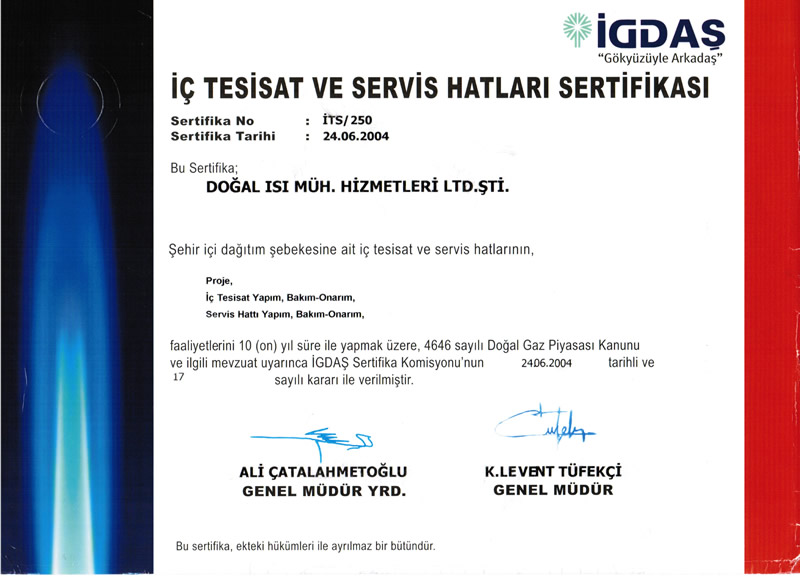 İGDAŞ
"Gökyüzüyle Arkadaş"

İÇ TESİSAT VE SERVİS HATLARI SERTİFİKASI

Sertifika No : İTS/250
Sertifika Tarihi : 24.06.2004

Bu Sertifika;

DOĞAL ISI MÜH. HİZMETLERİ LTD.ŞTİ.

Şehir içi dağıtım şebekesine ait iç tesisat ve servis hatlarının,

Proje,
İç Tesisat Yapım, Bakım-Onarım,
Servis Hattı Yapım, Bakım-Onarım,

faaliyetlerini 10 (on) yıl süre ile yapmak üzere, 4646 sayılı Doğal Gaz Piyasası Kanunu ve ilgili mevzuat uyarınca İGDAŞ Sertifika Komisyonu'nun 24.06.2004 tarihli ve 17 sayılı kararı ile verilmiştir.

ALİ ÇATALAHMETOĞLU
GENEL MÜDÜR YRD.

K.LEVENT TÜFEKÇİ
GENEL MÜDÜR

Bu sertifika, ekteki hükümleri ile ayrılmaz bir bütündür.